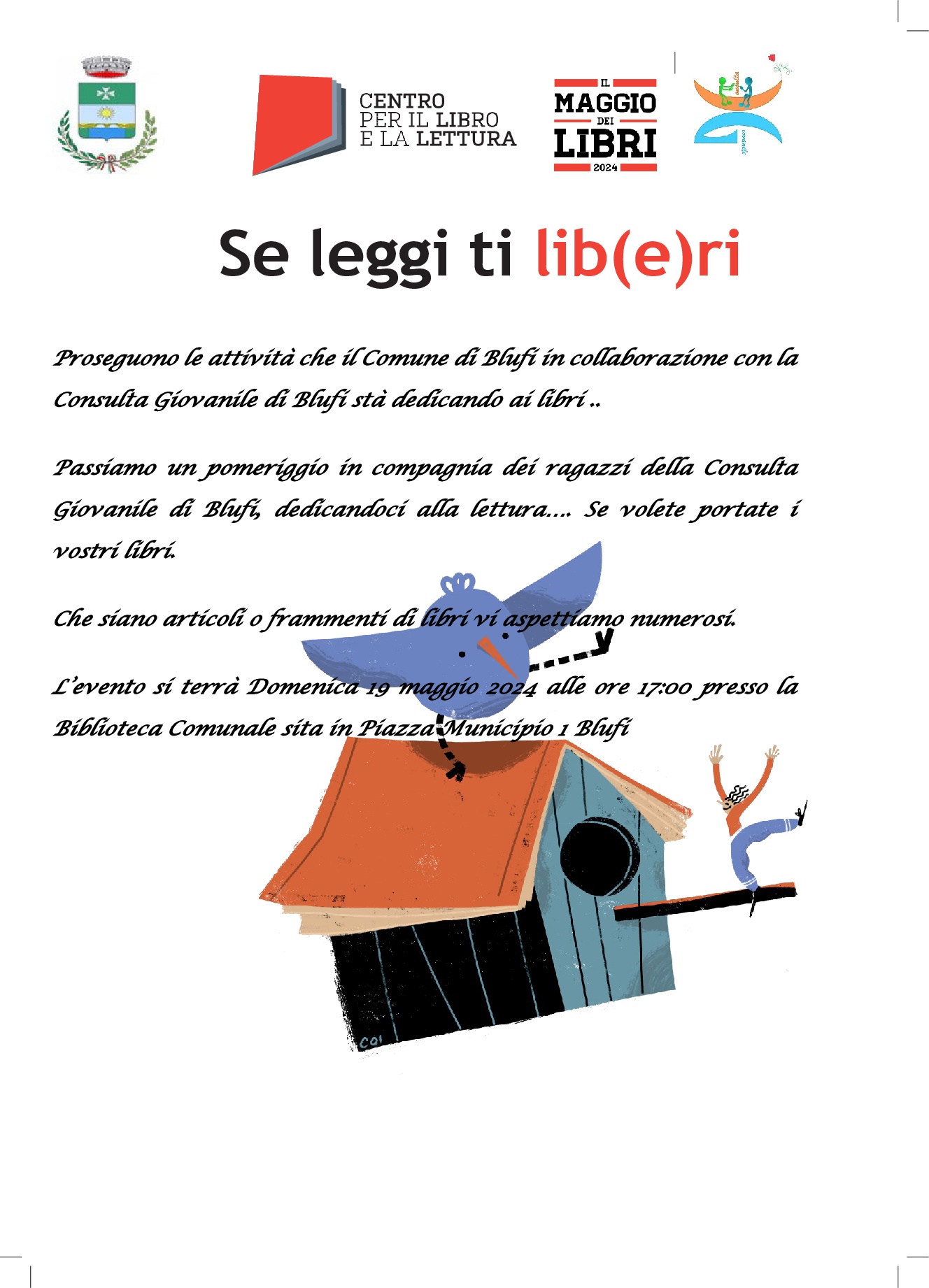 CENTRO
PER IL LIBRO
E LA LETTURA

IL
MAGGIO
DEI
LIBRI
2024

Se leggi ti lib(e)ri

Proseguono le attività che il Comune di Blufi in collaborazione con la Consulta Giovanile di Blufi stà dedicando ai libri ..

Passiamo un pomeriggio in compagnia dei ragazzi della Consulta Giovanile di Blufi, dedicandoci alla lettura.... Se volete portate i vostri libri.

Che siano articoli o frammenti di libri vi aspettiamo numerosi.

L'evento si terrà Domenica 19 maggio 2024 alle ore 17:00 presso la Biblioteca Comunale sita in Piazza Municipio 1 Blufi

COI